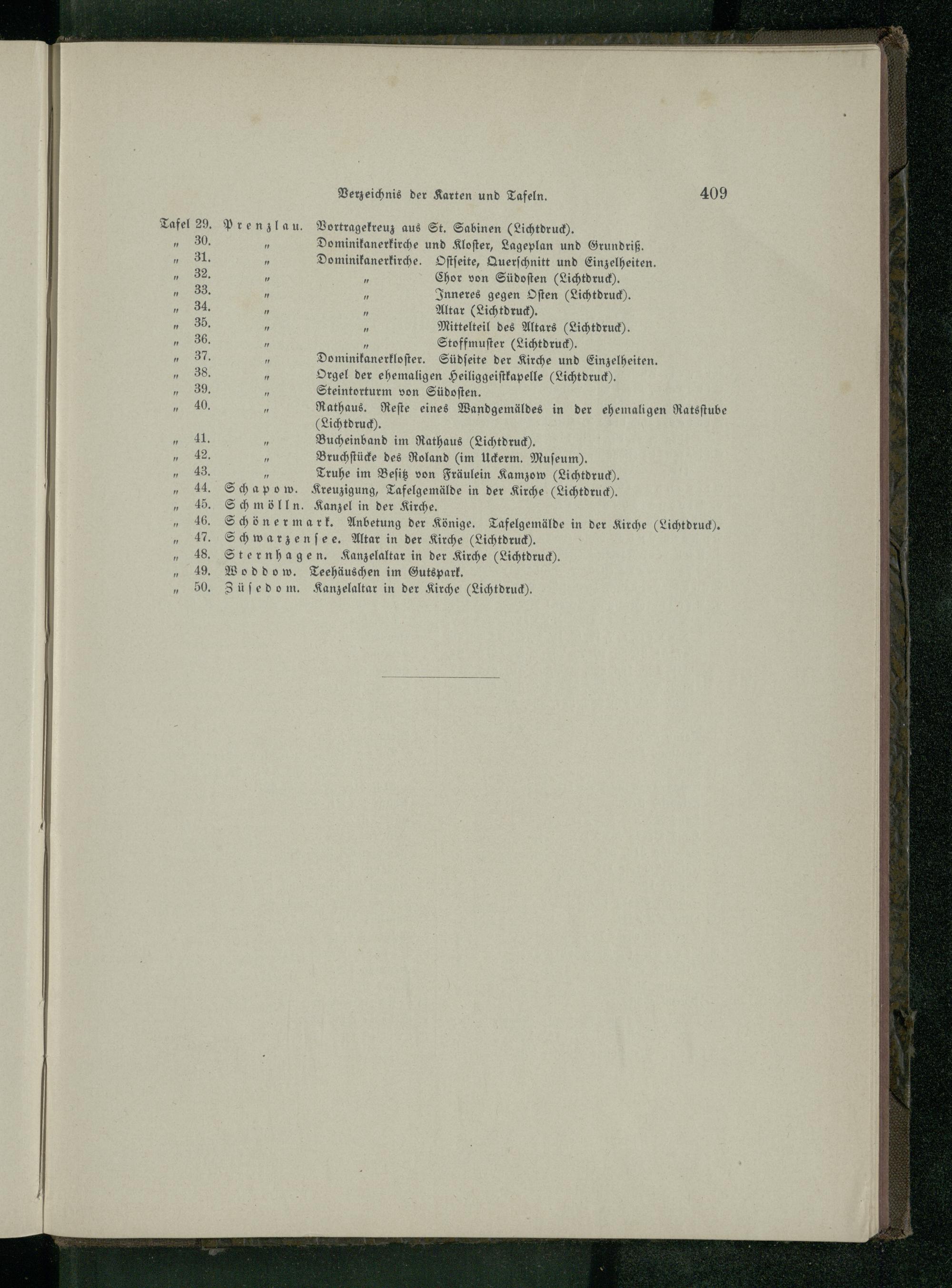 Verzeichnis der Karten und Tafeln. 409

Tafel 29. Prenzlau. Vortragekreuz aus St. Sabinen (Lichtdruck).
" 30. " Dominikanerkirche und Kloster, Lageplan und Grundriß.
" 31. " Dominikanerkirche. Ostseite, Querschnitt und Einzelheiten.
" 32. " " Chor von Südosten (Lichtdruck).
" 33. " " Inneres gegen Osten (Lichtdruck).
" 34. " " Altar (Lichtdruck).
" 35. " " Mittelteil des Altars (Lichtdruck).
" 36. " " Stoffmuster (Lichtdruck).
" 37. " Dominikanerkloster. Südseite der Kirche und Einzelheiten.
" 38. " Orgel der ehemaligen Heiliggeistkapelle (Lichtdruck).
" 39. " Steintorturm von Südosten.
" 40. " Rathaus. Reste eines Wandgemäldes in der ehemaligen Ratsstube (Lichtdruck).
" 41. " Bucheinband im Rathaus (Lichtdruck).
" 42. " Bruchstücke des Roland (im Uckerm. Museum).
" 43. " Truhe im Besitz von Fräulein Kamzow (Lichtdruck).
" 44. Schapow. Kreuzigung, Tafelgemälde in der Kirche (Lichtdruck).
" 45. Schmölln. Kanzel in der Kirche.
" 46. Schönermark. Anbetung der Könige. Tafelgemälde in der Kirche (Lichtdruck).
" 47. Schwarzensee. Altar in der Kirche (Lichtdruck).
" 48. Sternhagen. Kanzelaltar in der Kirche (Lichtdruck).
" 49. Woddow. Teehäuschen im Gutspark.
" 50. Züsedom. Kanzelaltar in der Kirche (Lichtdruck).